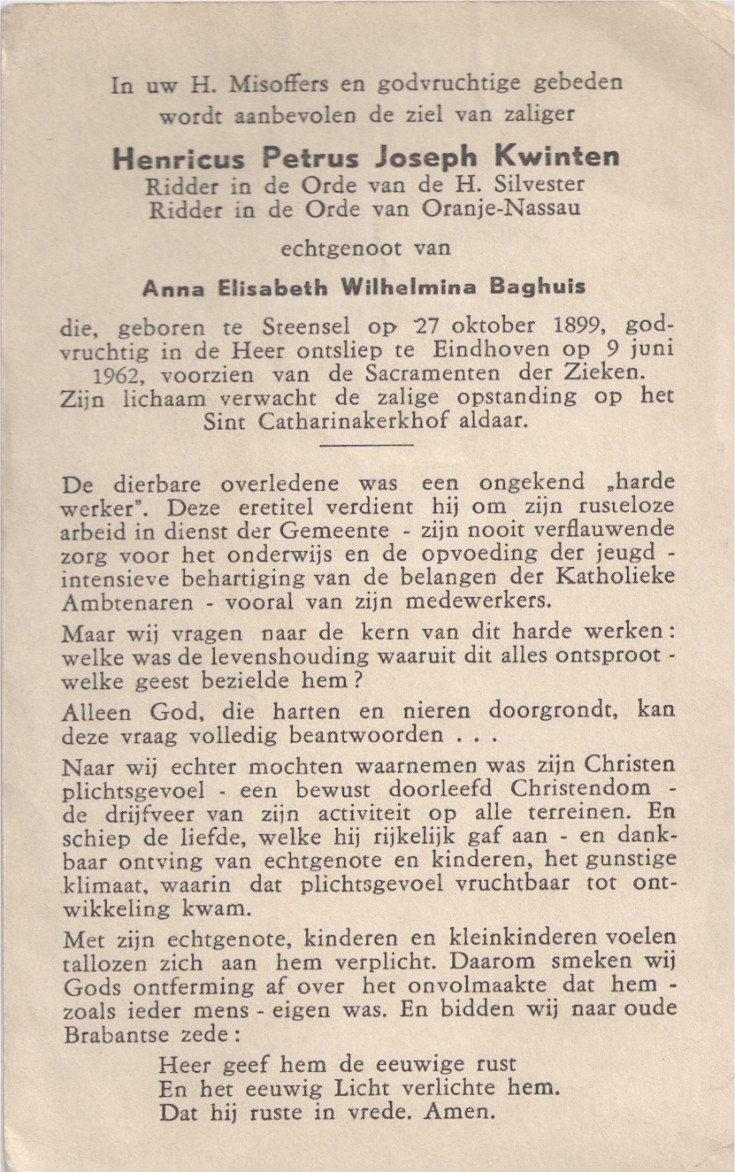 In uw H. Misoffers en godvruchtige gebeden wordt aanbevolen de ziel van zaliger

Henricus Petrus Joseph Kwinten
Ridder in de Orde van de H. Silvester
Ridder in de Orde van Oranje-Nassau

echtgenoot van

Anna Elisabeth Wilhelmina Baghuis

die, geboren te Steensel op 27 oktober 1899, godvruchtig in de Heer ontsliep te Eindhoven op 9 juni 1962, voorzien van de Sacramenten der Zieken. Zijn lichaam verwacht de zalige opstanding op het Sint Catharinakerkhof aldaar.

De dierbare overledene was een ongekend „harde werker". Deze eretitel verdient hij om zijn rusteloze arbeid in dienst der Gemeente - zijn nooit verflauwende zorg voor het onderwijs en de opvoeding der jeugd - intensieve behartiging van de belangen der Katholieke Ambtenaren - vooral van zijn medewerkers.

Maar wij vragen naar de kern van dit harde werken: welke was de levenshouding waaruit dit alles ontsproot - welke geest bezielde hem?

Alleen God, die harten en nieren doorgrondt, kan deze vraag volledig beantwoorden . . .

Naar wij echter mochten waarnemen was zijn Christen plichtsgevoel - een bewust doorleefd Christendom - de drijfveer van zijn activiteit op alle terreinen. En schiep de liefde, welke hij rijkelijk gaf aan - en dankbaar ontving van echtgenote en kinderen, het gunstige klimaat, waarin dat plichtsgevoel vruchtbaar tot ontwikkeling kwam.

Met zijn echtgenote, kinderen en kleinkinderen voelen tallozen zich aan hem verplicht. Daarom smeken wij Gods ontferming af over het onvolmaakte dat hem - zoals ieder mens - eigen was. En bidden wij naar oude Brabantse zede:

Heer geef hem de eeuwige rust
En het eeuwig Licht verlichte hem.
Dat hij ruste in vrede. Amen.